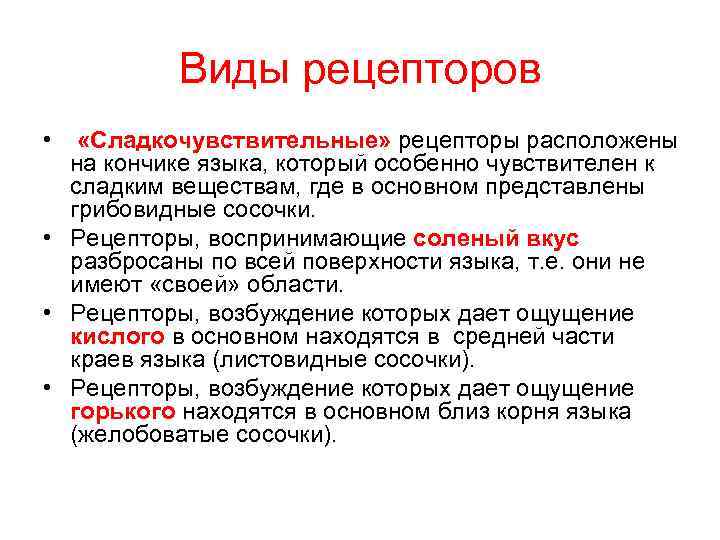 Виды рецепторов

• «Сладкочувствительные» рецепторы расположены на кончике языка, который особенно чувствителен к сладким веществам, где в основном представлены грибовидные сосочки.

• Рецепторы, воспринимающие соленый вкус разбросаны по всей поверхности языка, т.е. они не имеют «своей» области.

• Рецепторы, возбуждение которых дает ощущение кислого в основном находятся в средней части краев языка (листовидные сосочки).

• Рецепторы, возбуждение которых дает ощущение горького находятся в основном близ корня языка (желобоватые сосочки).